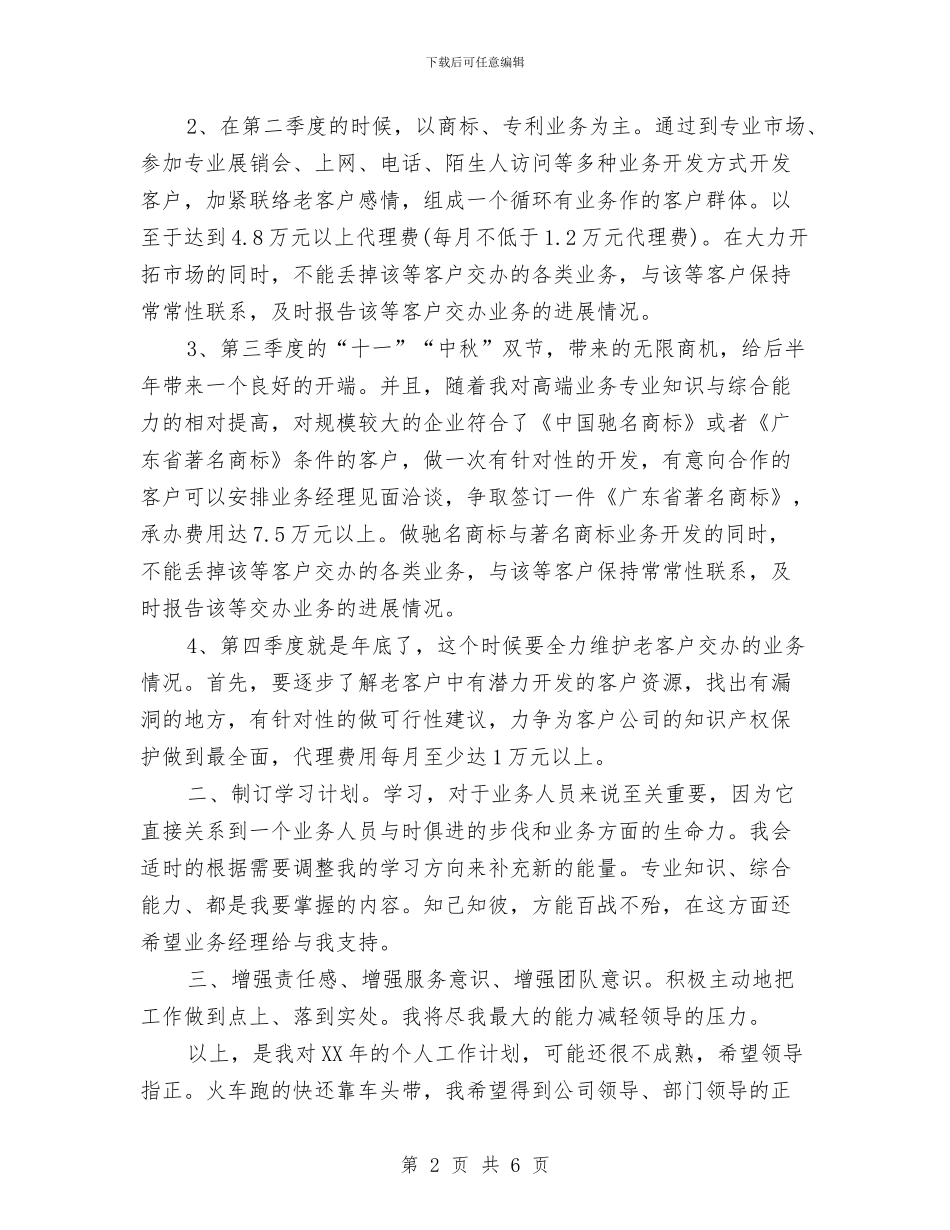 下载后可任意编辑

2、在第二季度的时候，以商标、专利业务为主。通过到专业市场、参加专业展销会、上网、电话、陌生人访问等多种业务开发方式开发客户，加紧联络老客户感情，组成一个循环有业务作的客户群体。以至于达到4.8万元以上代理费(每月不低于1.2万元代理费)。在大力开拓市场的同时，不能丢掉该等客户交办的各类业务，与该等客户保持常常性联系，及时报告该等客户交办业务的进展情况。

3、第三季度的“十一”“中秋”双节，带来的无限商机，给后半年带来一个良好的开端。并且，随着我对高端业务专业知识与综合能力的相对提高，对规模较大的企业符合了《中国驰名商标》或者《广东省著名商标》条件的客户，做一次有针对性的开发，有意向合作的客户可以安排业务经理见面洽谈，争取签订一件《广东省著名商标》，承办费用达7.5万元以上。做驰名商标与著名商标业务开发的同时，不能丢掉该等客户交办的各类业务，与该等客户保持常常性联系，及时报告该等交办业务的进展情况。

4、第四季度就是年底了，这个时候要全力维护老客户交办的业务情况。首先，要逐步了解老客户中有潜力开发的客户资源，找出有漏洞的地方，有针对性的做可行性建议，力争为客户公司的知识产权保护做到最全面，代理费用每月至少达1万元以上。

二、制订学习计划。学习，对于业务人员来说至关重要，因为它直接关系到一个业务人员与时俱进的步伐和业务方面的生命力。我会适时的根据需要调整我的学习方向来补充新的能量。专业知识、综合能力、都是我要掌握的内容。知己知彼，方能百战不殆，在这方面还希望业务经理给与我支持。

三、增强责任感、增强服务意识、增强团队意识。积极主动地把工作做到点上、落到实处。我将尽我最大的能力减轻领导的压力。

以上，是我对XX年的个人工作计划，可能还很不成熟，希望领导指正。火车跑的快还靠车头带，我希望得到公司领导、部门领导的正

第 2 页 共 6 页